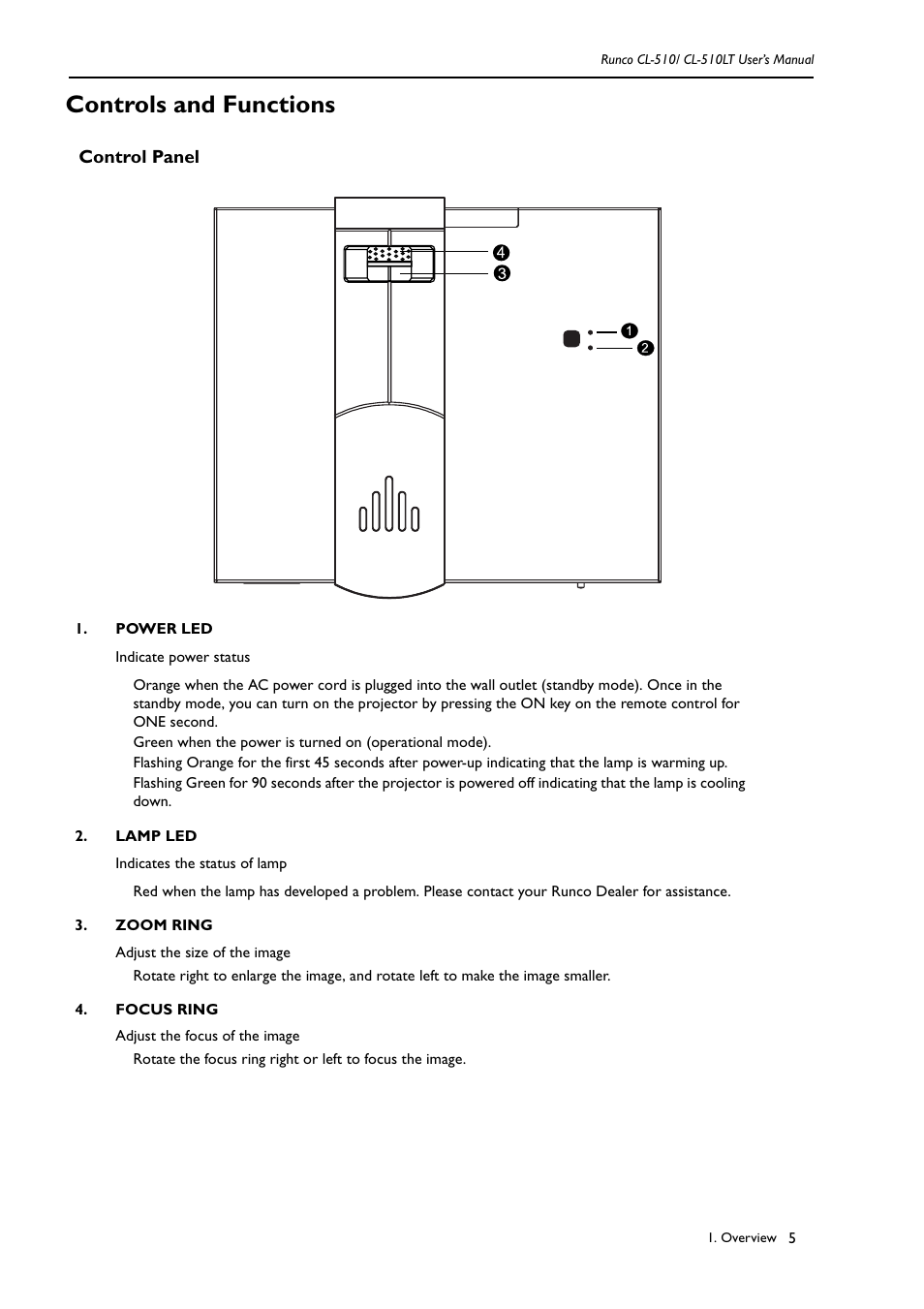 Runco CL-510/ CL-510LT User's Manual

Controls and Functions

Control Panel

4
3
1
2

1. POWER LED

Indicate power status

Orange when the AC power cord is plugged into the wall outlet (standby mode). Once in the standby mode, you can turn on the projector by pressing the ON key on the remote control for ONE second.
Green when the power is turned on (operational mode).
Flashing Orange for the first 45 seconds after power-up indicating that the lamp is warming up.
Flashing Green for 90 seconds after the projector is powered off indicating that the lamp is cooling down.

2. LAMP LED

Indicates the status of lamp

Red when the lamp has developed a problem. Please contact your Runco Dealer for assistance.

3. ZOOM RING

Adjust the size of the image
Rotate right to enlarge the image, and rotate left to make the image smaller.

4. FOCUS RING

Adjust the focus of the image
Rotate the focus ring right or left to focus the image.

1. Overview 5